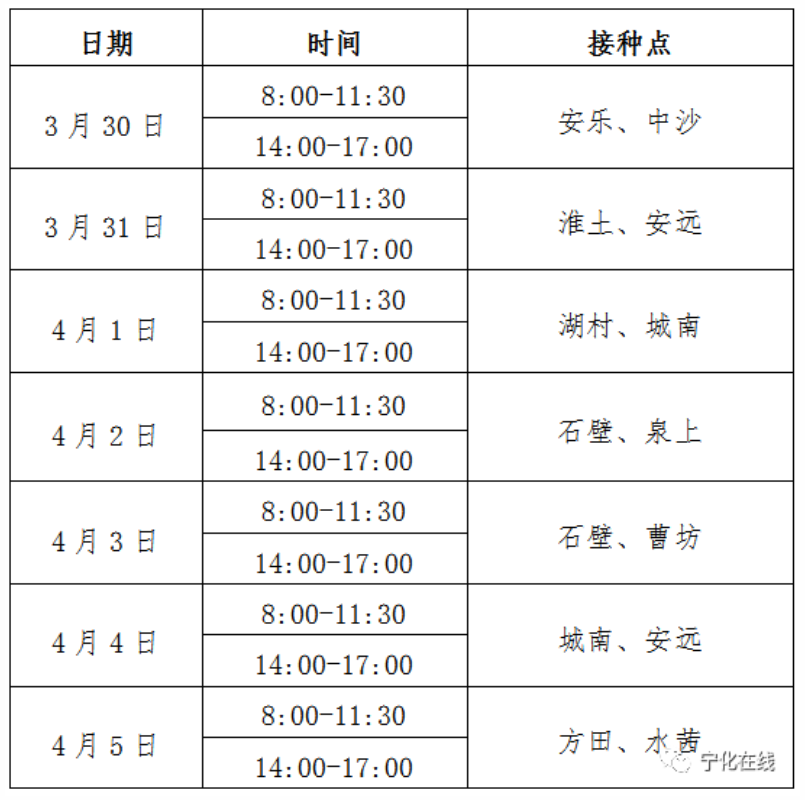 | 日期 | 时间 | 接种点 |
|---|---|---|
| 3月30日 | 8:00-11:30 | 安乐、中沙 |
| | 14:00-17:00 | |
| 3月31日 | 8:00-11:30 | 淮土、安远 |
| | 14:00-17:00 | |
| 4月1日 | 8:00-11:30 | 湖村、城南 |
| | 14:00-17:00 | |
| 4月2日 | 8:00-11:30 | 石壁、泉上 |
| | 14:00-17:00 | |
| 4月3日 | 8:00-11:30 | 石壁、曹坊 |
| | 14:00-17:00 | |
| 4月4日 | 8:00-11:30 | 城南、安远 |
| | 14:00-17:00 | |
| 4月5日 | 8:00-11:30 | 方田、水茜 |
| | 14:00-17:00 | |

宁化在线